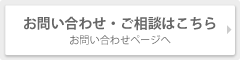 お問い合わせ・ご相談はこちら
お問い合わせページへ